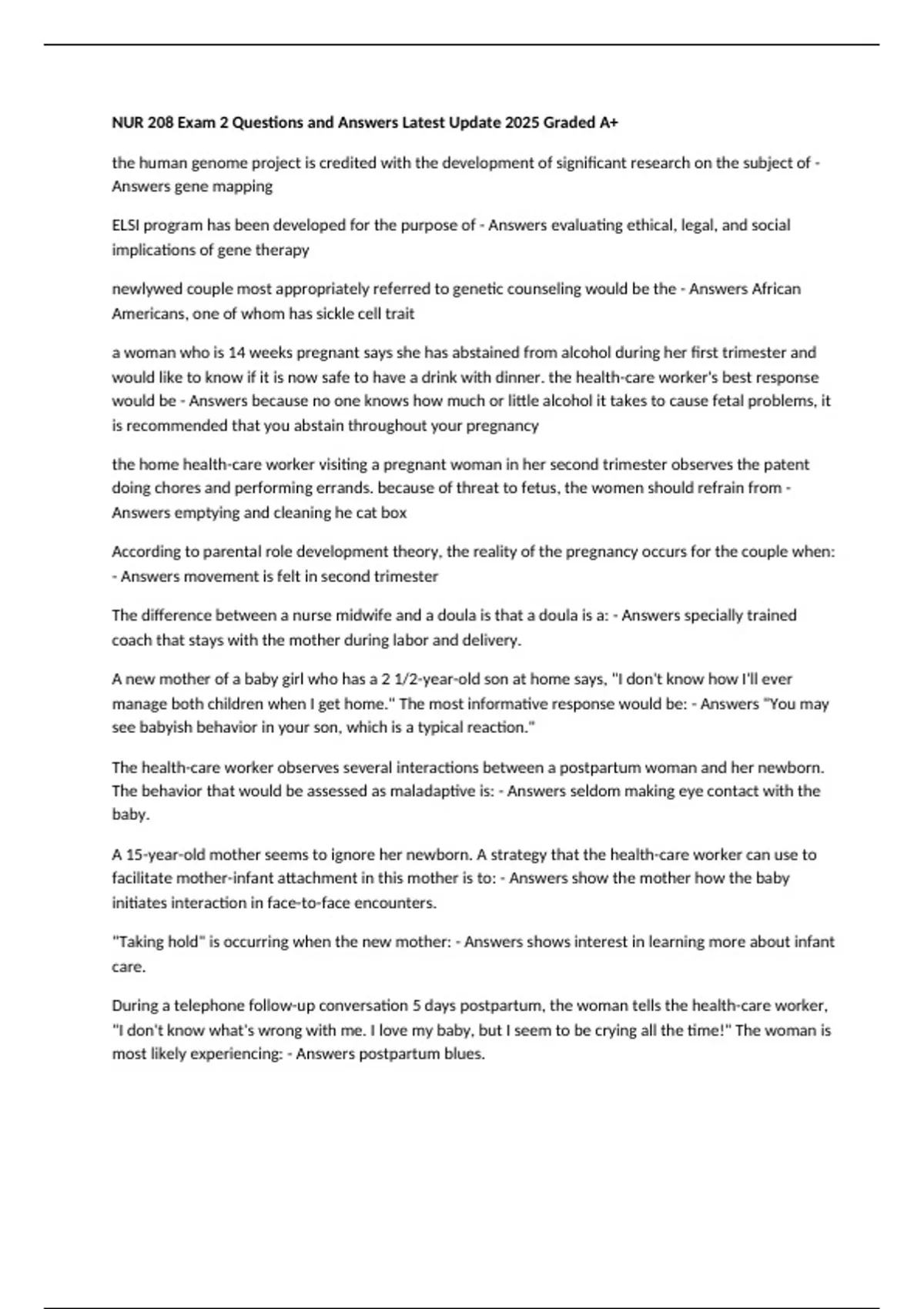 NUR 208 Exam 2 Questions and Answers Latest Update 2025 Graded A+

the human genome project is credited with the development of significant research on the subject of - Answers gene mapping

ELSI program has been developed for the purpose of - Answers evaluating ethical, legal, and social implications of gene therapy

newlywed couple most appropriately referred to genetic counseling would be the - Answers African Americans, one of whom has sickle cell trait

a woman who is 14 weeks pregnant says she has abstained from alcohol during her first trimester and would like to know if it is now safe to have a drink with dinner. the health-care worker's best response would be - Answers because no one knows how much or little alcohol it takes to cause fetal problems, it is recommended that you abstain throughout your pregnancy

the home health-care worker visiting a pregnant woman in her second trimester observes the patent doing chores and performing errands. because of threat to fetus, the women should refrain from - Answers emptying and cleaning he cat box

According to parental role development theory, the reality of the pregnancy occurs for the couple when: - Answers movement is felt in second trimester

The difference between a nurse midwife and a doula is that a doula is a: - Answers specially trained coach that stays with the mother during labor and delivery.

A new mother of a baby girl who has a 2 1/2-year-old son at home says, "I don't know how I'll ever manage both children when I get home." The most informative response would be: - Answers "You may see babyish behavior in your son, which is a typical reaction."

The health-care worker observes several interactions between a postpartum woman and her newborn. The behavior that would be assessed as maladaptive is: - Answers seldom making eye contact with the baby.

A 15-year-old mother seems to ignore her newborn. A strategy that the health-care worker can use to facilitate mother-infant attachment in this mother is to: - Answers show the mother how the baby initiates interaction in face-to-face encounters.

"Taking hold" is occurring when the new mother: - Answers shows interest in learning more about infant care.

During a telephone follow-up conversation 5 days postpartum, the woman tells the health-care worker, "I don't know what's wrong with me. I love my baby, but I seem to be crying all the time!" The woman is most likely experiencing: - Answers postpartum blues.